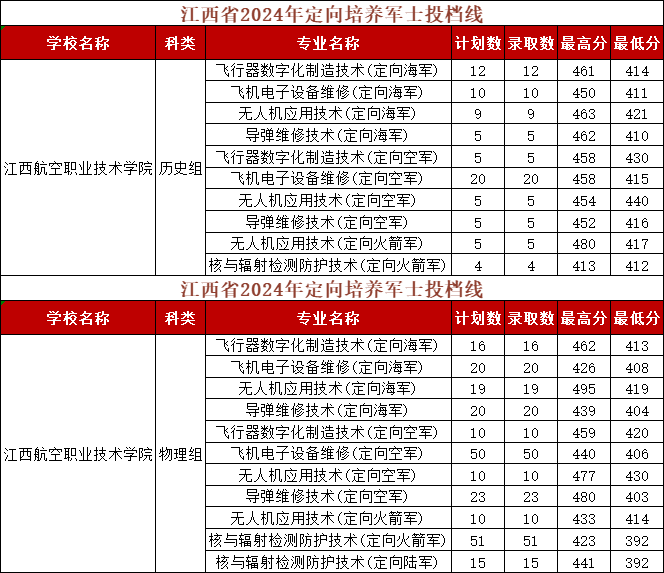 江西省2024年定向培养军士投档线

| 学校名称 | 科类 | 专业名称 | 计划数 | 录取数 | 最高分 | 最低分 |
|---|---|---|---|---|---|---|
| 江西航空职业技术学院 | 历史组 | 飞行器数字化制造技术(定向海军) | 12 | 12 | 461 | 414 |
| | | 飞机电子设备维修(定向海军) | 10 | 10 | 450 | 411 |
| | | 无人机应用技术(定向海军) | 9 | 9 | 463 | 421 |
| | | 导弹维修技术(定向海军) | 5 | 5 | 462 | 410 |
| | | 飞行器数字化制造技术(定向空军) | 5 | 5 | 458 | 430 |
| | | 飞机电子设备维修(定向空军) | 20 | 20 | 458 | 415 |
| | | 无人机应用技术(定向空军) | 5 | 5 | 454 | 440 |
| | | 导弹维修技术(定向空军) | 5 | 5 | 452 | 416 |
| | | 无人机应用技术(定向火箭军) | 5 | 5 | 480 | 417 |
| | | 核与辐射检测防护技术(定向火箭军) | 4 | 4 | 413 | 412 |

江西省2024年定向培养军士投档线

| 学校名称 | 科类 | 专业名称 | 计划数 | 录取数 | 最高分 | 最低分 |
|---|---|---|---|---|---|---|
| 江西航空职业技术学院 | 物理组 | 飞行器数字化制造技术(定向海军) | 16 | 16 | 462 | 413 |
| | | 飞机电子设备维修(定向海军) | 20 | 20 | 426 | 408 |
| | | 无人机应用技术(定向海军) | 19 | 19 | 495 | 419 |
| | | 导弹维修技术(定向海军) | 20 | 20 | 439 | 404 |
| | | 飞行器数字化制造技术(定向空军) | 10 | 10 | 459 | 420 |
| | | 飞机电子设备维修(定向空军) | 50 | 50 | 440 | 406 |
| | | 无人机应用技术(定向空军) | 10 | 10 | 477 | 430 |
| | | 导弹维修技术(定向空军) | 23 | 23 | 480 | 403 |
| | | 无人机应用技术(定向火箭军) | 10 | 10 | 433 | 414 |
| | | 核与辐射检测防护技术(定向火箭军) | 51 | 51 | 423 | 392 |
| | | 核与辐射检测防护技术(定向陆军) | 15 | 15 | 441 | 392 |